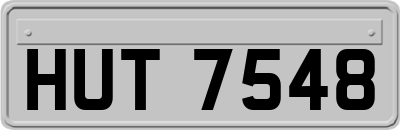 HUT 7548